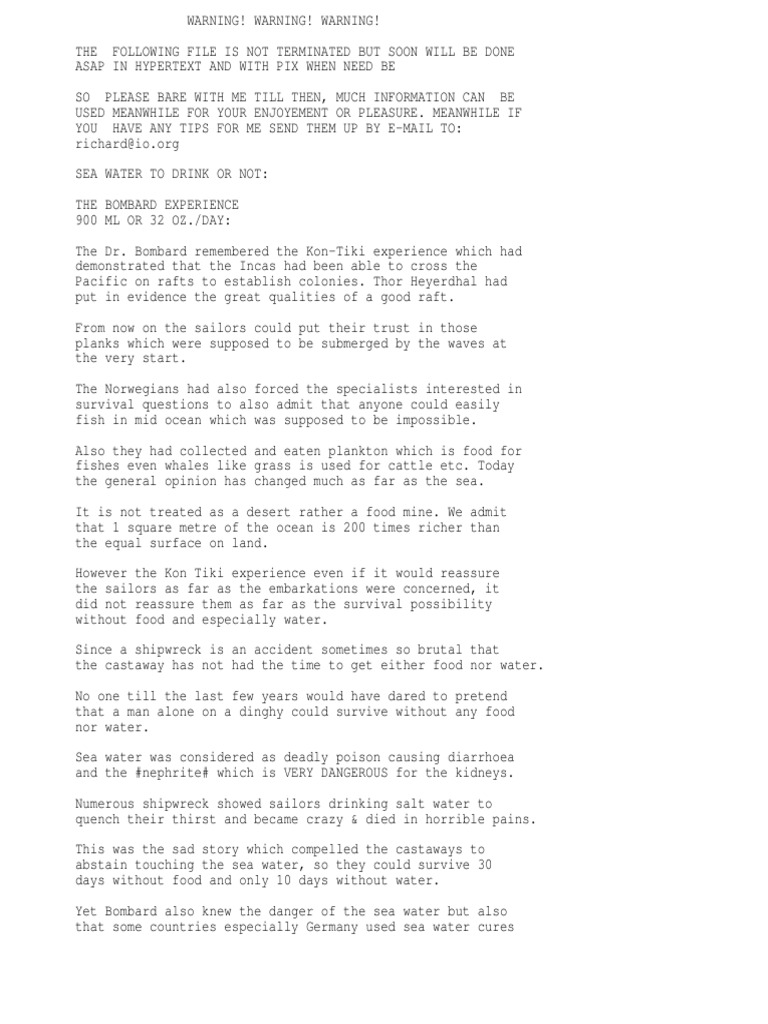 WARNING! WARNING! WARNING!

THE FOLLOWING FILE IS NOT TERMINATED BUT SOON WILL BE DONE ASAP IN HYPERTEXT AND WITH PIX WHEN NEED BE

SO PLEASE BARE WITH ME TILL THEN, MUCH INFORMATION CAN BE USED MEANWHILE FOR YOUR ENJOYEMENT OR PLEASURE. MEANWHILE IF YOU HAVE ANY TIPS FOR ME SEND THEM UP BY E-MAIL TO: richard@io.org

SEA WATER TO DRINK OR NOT:

THE BOMBARD EXPERIENCE
900 ML OR 32 OZ./DAY:

The Dr. Bombard remembered the Kon-Tiki experience which had demonstrated that the Incas had been able to cross the Pacific on rafts to establish colonies. Thor Heyerdhal had put in evidence the great qualities of a good raft.

From now on the sailors could put their trust in those planks which were supposed to be submerged by the waves at the very start.

The Norwegians had also forced the specialists interested in survival questions to also admit that anyone could easily fish in mid ocean which was supposed to be impossible.

Also they had collected and eaten plankton which is food for fishes even whales like grass is used for cattle etc. Today the general opinion has changed much as far as the sea.

It is not treated as a desert rather a food mine. We admit that 1 square metre of the ocean is 200 times richer than the equal surface on land.

However the Kon Tiki experience even if it would reassure the sailors as far as the embarkations were concerned, it did not reassure them as far as the survival possibility without food and especially water.

Since a shipwreck is an accident sometimes so brutal that the castaway has not had the time to get either food nor water.

No one till the last few years would have dared to pretend that a man alone on a dinghy could survive without any food nor water.

Sea water was considered as deadly poison causing diarrhoea and the #nephrite# which is VERY DANGEROUS for the kidneys.

Numerous shipwreck showed sailors drinking salt water to quench their thirst and became crazy & died in horrible pains.

This was the sad story which compelled the castaways to abstain touching the sea water, so they could survive 30 days without food and only 10 days without water.

Yet Bombard also knew the danger of the sea water but also that some countries especially Germany used sea water cures